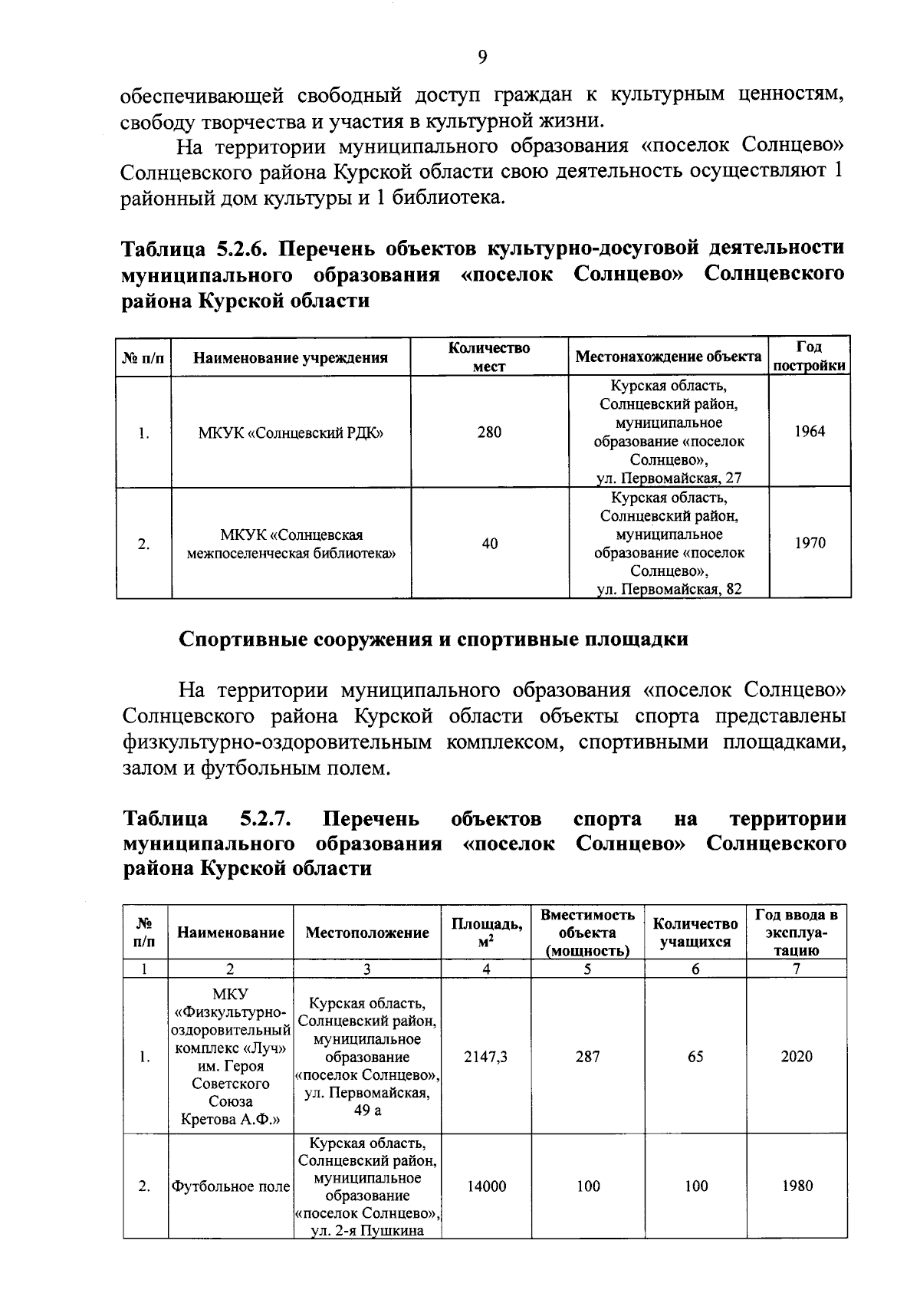 9

обеспечивающей свободный доступ граждан к культурным ценностям, свободу творчества и участия в культурной жизни.

На территории муниципального образования «поселок Солнцево» Солнцевского района Курской области свою деятельность осуществляют 1 районный дом культуры и 1 библиотека.

Таблица 5.2.6. Перечень объектов культурно-досуговой деятельности муниципального образования «поселок Солнцево» Солнцевского района Курской области

| № п/п | Наименование учреждения | Количество мест | Местонахождение объекта | Год постройки |
|---|---|---|---|---|
| 1. | МКУК «Солнцевский РДК» | 280 | Курская область, Солнцевский район, муниципальное образование «поселок Солнцево», ул. Первомайская, 27 | 1964 |
| 2. | МКУК «Солнцевская межпоселенческая библиотека» | 40 | Курская область, Солнцевский район, муниципальное образование «поселок Солнцево», ул. Первомайская, 82 | 1970 |

Спортивные сооружения и спортивные площадки

На территории муниципального образования «поселок Солнцево» Солнцевского района Курской области объекты спорта представлены физкультурно-оздоровительным комплексом, спортивными площадками, залом и футбольным полем.

Таблица 5.2.7. Перечень объектов спорта на территории муниципального образования «поселок Солнцево» Солнцевского района Курской области

| № п/п | Наименование | Местоположение | Площадь, $м^2$ | Вместимость объекта (мощность) | Количество учащихся | Год ввода в эксплуатацию |
|---|---|---|---|---|---|---|
| 1 | 2 | 3 | 4 | 5 | 6 | 7 |
| 1. | МКУ «Физкультурно-оздоровительный комплекс «Луч» им. Героя Советского Союза Кретова А.Ф.» | Курская область, Солнцевский район, муниципальное образование «поселок Солнцево», ул. Первомайская, 49 а | 2147,3 | 287 | 65 | 2020 |
| 2. | Футбольное поле | Курская область, Солнцевский район, муниципальное образование «поселок Солнцево», ул. 2-я Пушкина | 14000 | 100 | 100 | 1980 |